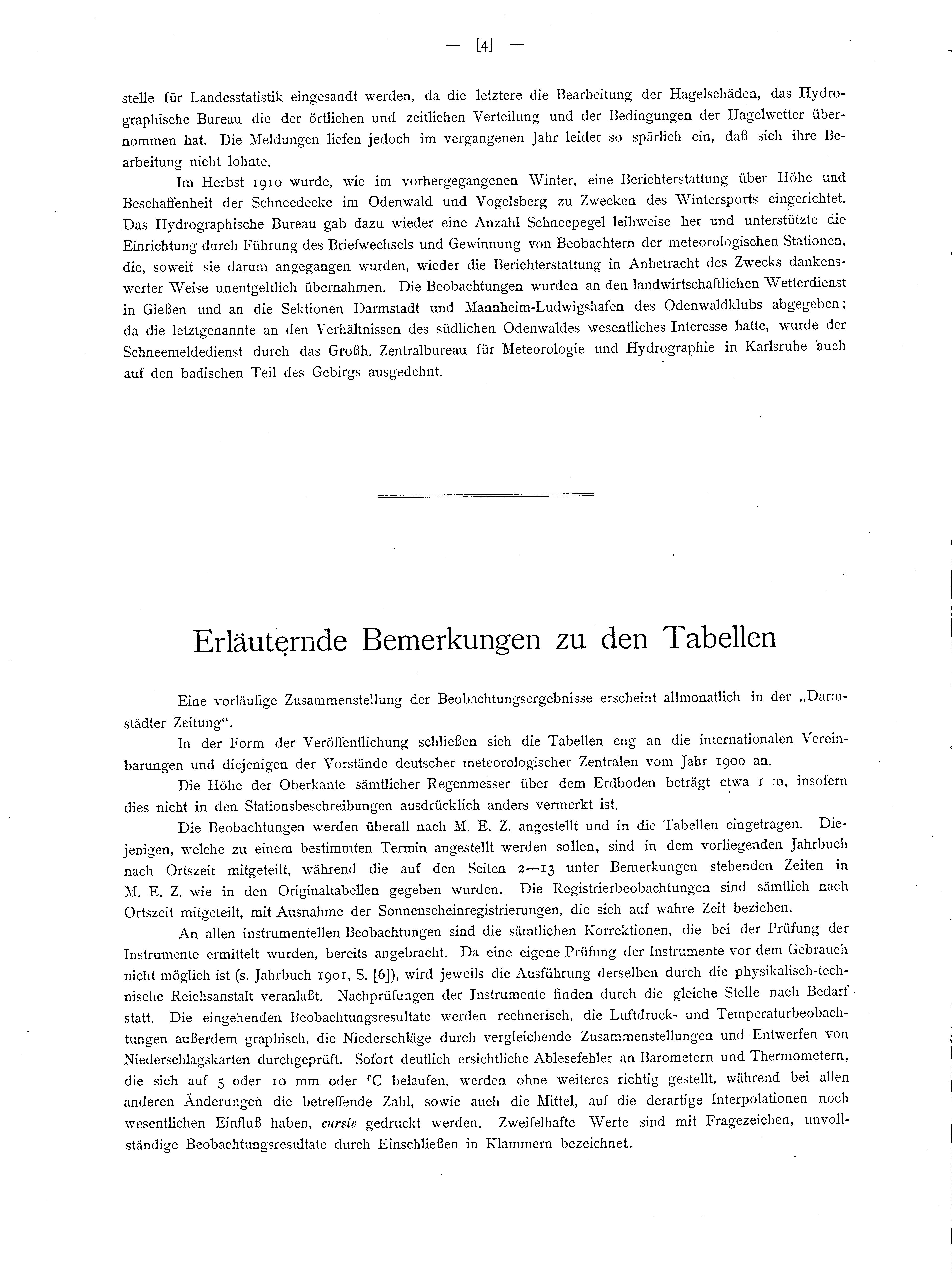 — [4] —

stelle für Landesstatistik eingesandt werden, da die letztere die Bearbeitung der Hagelschäden, das Hydrographische Bureau die der örtlichen und zeitlichen Verteilung und der Bedingungen der Hagelwetter übernommen hat. Die Meldungen liefen jedoch im vergangenen Jahr leider so spärlich ein, daß sich ihre Bearbeitung nicht lohnte.

Im Herbst 1910 wurde, wie im vorhergegangenen Winter, eine Berichterstattung über Höhe und Beschaffenheit der Schneedecke im Odenwald und Vogelsberg zu Zwecken des Wintersports eingerichtet. Das Hydrographische Bureau gab dazu wieder eine Anzahl Schneepegel leihweise her und unterstützte die Einrichtung durch Führung des Briefwechsels und Gewinnung von Beobachtern der meteorologischen Stationen, die, soweit sie darum angegangen wurden, wieder die Berichterstattung in Anbetracht des Zwecks dankenswerter Weise unentgeltlich übernahmen. Die Beobachtungen wurden an den landwirtschaftlichen Wetterdienst in Gießen und an die Sektionen Darmstadt und Mannheim-Ludwigshafen des Odenwaldklubs abgegeben; da die letztgenannte an den Verhältnissen des südlichen Odenwaldes wesentliches Interesse hatte, wurde der Schneemeldedienst durch das Großh. Zentralbureau für Meteorologie und Hydrographie in Karlsruhe auch auf den badischen Teil des Gebirgs ausgedehnt.

Erläuternde Bemerkungen zu den Tabellen

Eine vorläufige Zusammenstellung der Beobachtungsergebnisse erscheint allmonatlich in der „Darmstädter Zeitung“.

In der Form der Veröffentlichung schließen sich die Tabellen eng an die internationalen Vereinbarungen und diejenigen der Vorstände deutscher meteorologischer Zentralen vom Jahr 1900 an.

Die Höhe der Oberkante sämtlicher Regenmesser über dem Erdboden beträgt etwa 1 m, insofern dies nicht in den Stationsbeschreibungen ausdrücklich anders vermerkt ist.

Die Beobachtungen werden überall nach M. E. Z. angestellt und in die Tabellen eingetragen. Diejenigen, welche zu einem bestimmten Termin angestellt werden sollen, sind in dem vorliegenden Jahrbuch nach Ortszeit mitgeteilt, während die auf den Seiten 2—13 unter Bemerkungen stehenden Zeiten in M. E. Z. wie in den Originaltabellen gegeben wurden. Die Registrierbeobachtungen sind sämtlich nach Ortszeit mitgeteilt, mit Ausnahme der Sonnenscheinregistrierungen, die sich auf wahre Zeit beziehen.

An allen instrumentellen Beobachtungen sind die sämtlichen Korrektionen, die bei der Prüfung der Instrumente ermittelt wurden, bereits angebracht. Da eine eigene Prüfung der Instrumente vor dem Gebrauch nicht möglich ist (s. Jahrbuch 1901, S. [6]), wird jeweils die Ausführung derselben durch die physikalisch-technische Reichsanstalt veranlaßt. Nachprüfungen der Instrumente finden durch die gleiche Stelle nach Bedarf statt. Die eingehenden Beobachtungsresultate werden rechnerisch, die Luftdruck- und Temperaturbeobachtungen außerdem graphisch, die Niederschläge durch vergleichende Zusammenstellungen und Entwerfen von Niederschlagskarten durchgeprüft. Sofort deutlich ersichtliche Ablesefehler an Barometern und Thermometern, die sich auf 5 oder 10 mm oder °C belaufen, werden ohne weiteres richtig gestellt, während bei allen anderen Änderungen die betreffende Zahl, sowie auch die Mittel, auf die derartige Interpolationen noch wesentlichen Einfluß haben, cursiv gedruckt werden. Zweifelhafte Werte sind mit Fragezeichen, unvollständige Beobachtungsresultate durch Einschließen in Klammern bezeichnet.